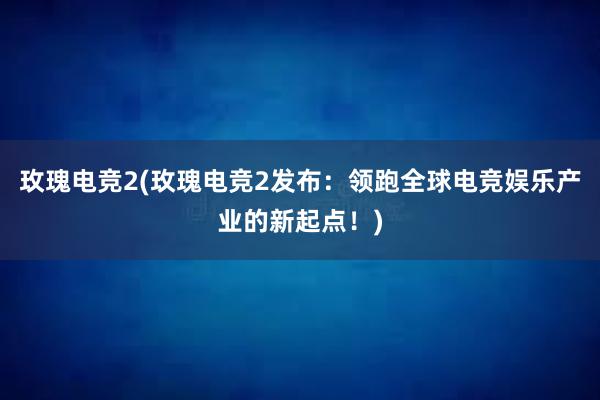 玫瑰电竞2(玫瑰电竞2发布：领跑全球电竞娱乐产业的新起点！)